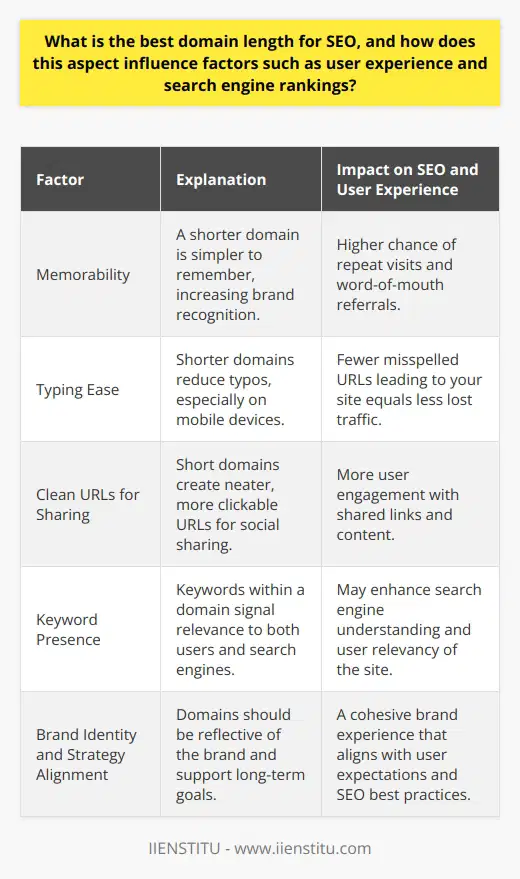 What is the best domain length for SEO, and how does this aspect influence factors such as user experience and search engine rankings?

| Factor | Explanation | Impact on SEO and User Experience |
|---|---|---|
| Memorability | A shorter domain is simpler to remember, increasing brand recognition. | Higher chance of repeat visits and word-of-mouth referrals. |
| Typing Ease | Shorter domains reduce typos, especially on mobile devices. | Fewer misspelled URLs leading to your site equals less lost traffic. |
| Clean URLs for Sharing | Short domains create neater, more clickable URLs for social sharing. | More user engagement with shared links and content. |
| Keyword Presence | Keywords within a domain signal relevance to both users and search engines. | May enhance search engine understanding and user relevancy of the site. |
| Brand Identity and Strategy Alignment | Domains should be reflective of the brand and support long-term goals. | A cohesive brand experience that aligns with user expectations and SEO best practices. |

IIENSTITU - www.iienstitu.com